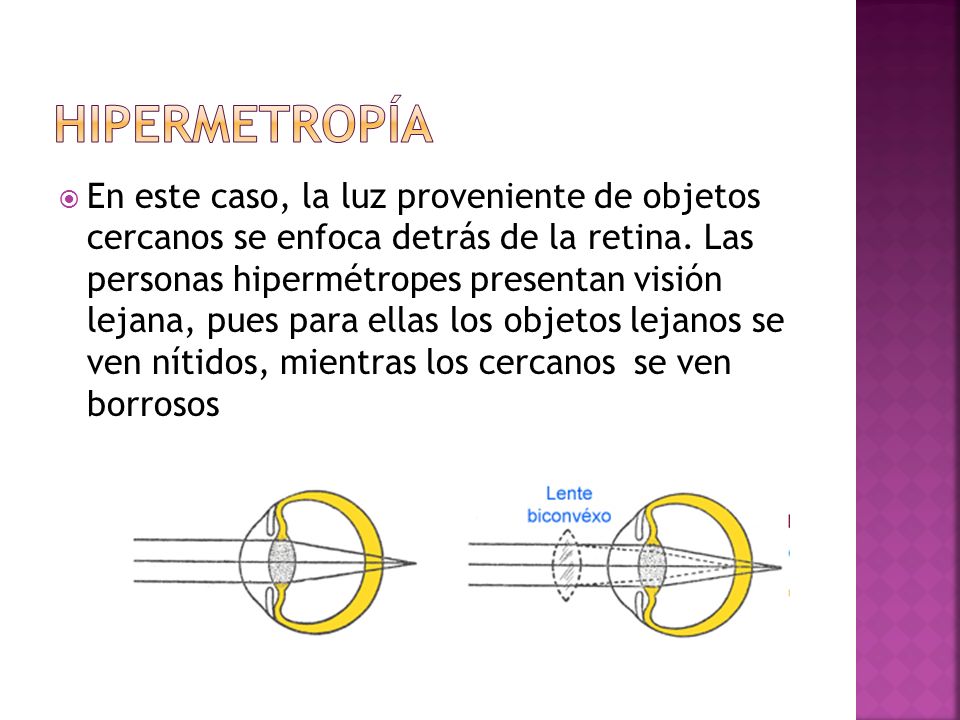 HIPERMETROPÍA

En este caso, la luz proveniente de objetos cercanos se enfoca detrás de la retina. Las personas hipermétropes presentan visión lejana, pues para ellas los objetos lejanos se ven nítidos, mientras los cercanos se ven borrosos

Lente biconvéxo